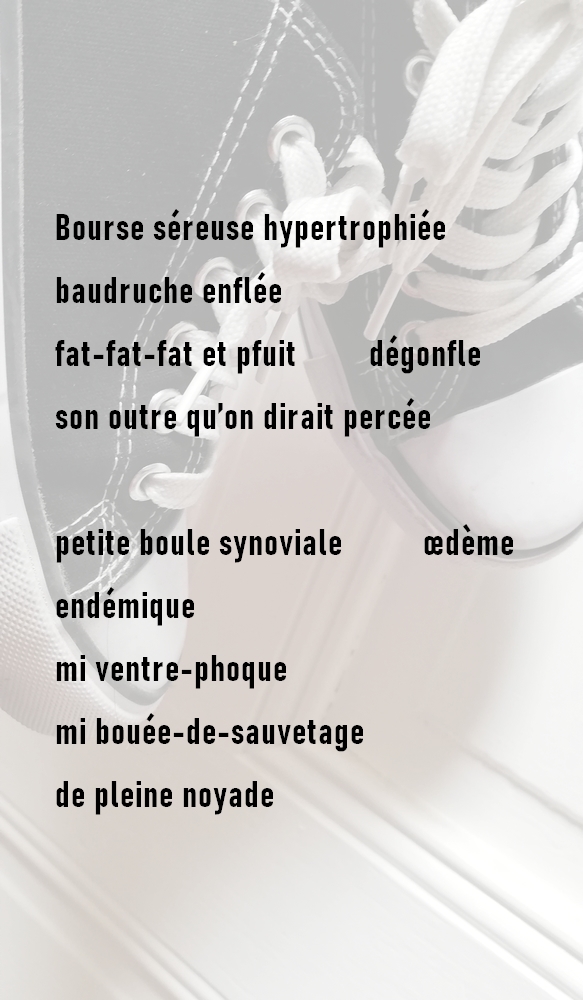 Bourse séreuse hypertrophiée
baudruche enflée
fat-fat-fat et pfuit dégonfle
son outre qu'on dirait percée

petite boule synoviale œdème
endémique
mi ventre-phoque
mi bouée-de-sauvetage
de pleine noyade